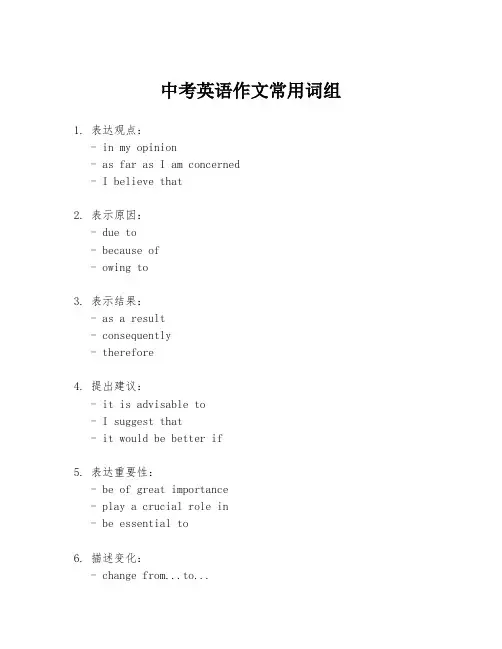 中考英语作文常用词组

1. 表达观点：
- in my opinion
- as far as I am concerned
- I believe that

2. 表示原因：
- due to
- because of
- owing to

3. 表示结果：
- as a result
- consequently
- therefore

4. 提出建议：
- it is advisable to
- I suggest that
- it would be better if

5. 表达重要性：
- be of great importance
- play a crucial role in
- be essential to

6. 描述变化：
- change from...to...